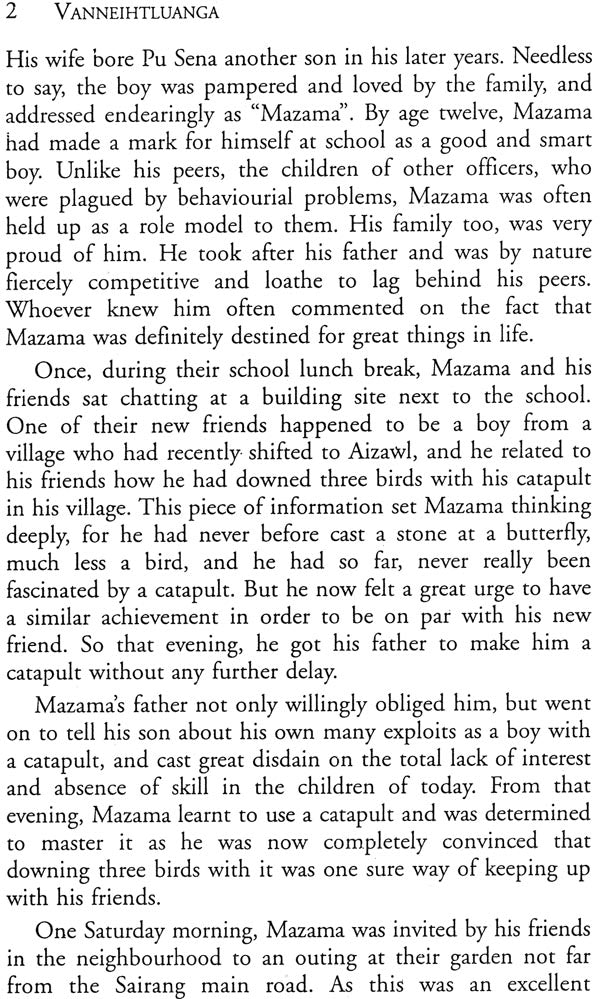 2 VANNEIHTLUANGA

His wife bore Pu Sena another son in his later years. Needless to say, the boy was pampered and loved by the family, and addressed endearingly as "Mazama". By age twelve, Mazama had made a mark for himself at school as a good and smart boy. Unlike his peers, the children of other officers, who were plagued by behaviourial problems, Mazama was often held up as a role model to them. His family too, was very proud of him. He took after his father and was by nature fiercely competitive and loathe to lag behind his peers. Whoever knew him often commented on the fact that Mazama was definitely destined for great things in life.

Once, during their school lunch break, Mazama and his friends sat chatting at a building site next to the school. One of their new friends happened to be a boy from a village who had recently shifted to Aizawl, and he related to his friends how he had downed three birds with his catapult in his village. This piece of information set Mazama thinking deeply, for he had never before cast a stone at a butterfly, much less a bird, and he had so far, never really been fascinated by a catapult. But he now felt a great urge to have a similar achievement in order to be on par with his new friend. So that evening, he got his father to make him a catapult without any further delay.

Mazama's father not only willingly obliged him, but went on to tell his son about his own many exploits as a boy with a catapult, and cast great disdain on the total lack of interest and absence of skill in the children of today. From that evening, Mazama learnt to use a catapult and was determined to master it as he was now completely convinced that downing three birds with it was one sure way of keeping up with his friends.

One Saturday morning, Mazama was invited by his friends in the neighbourhood to an outing at their garden not far from the Sairang main road. As this was an excellent